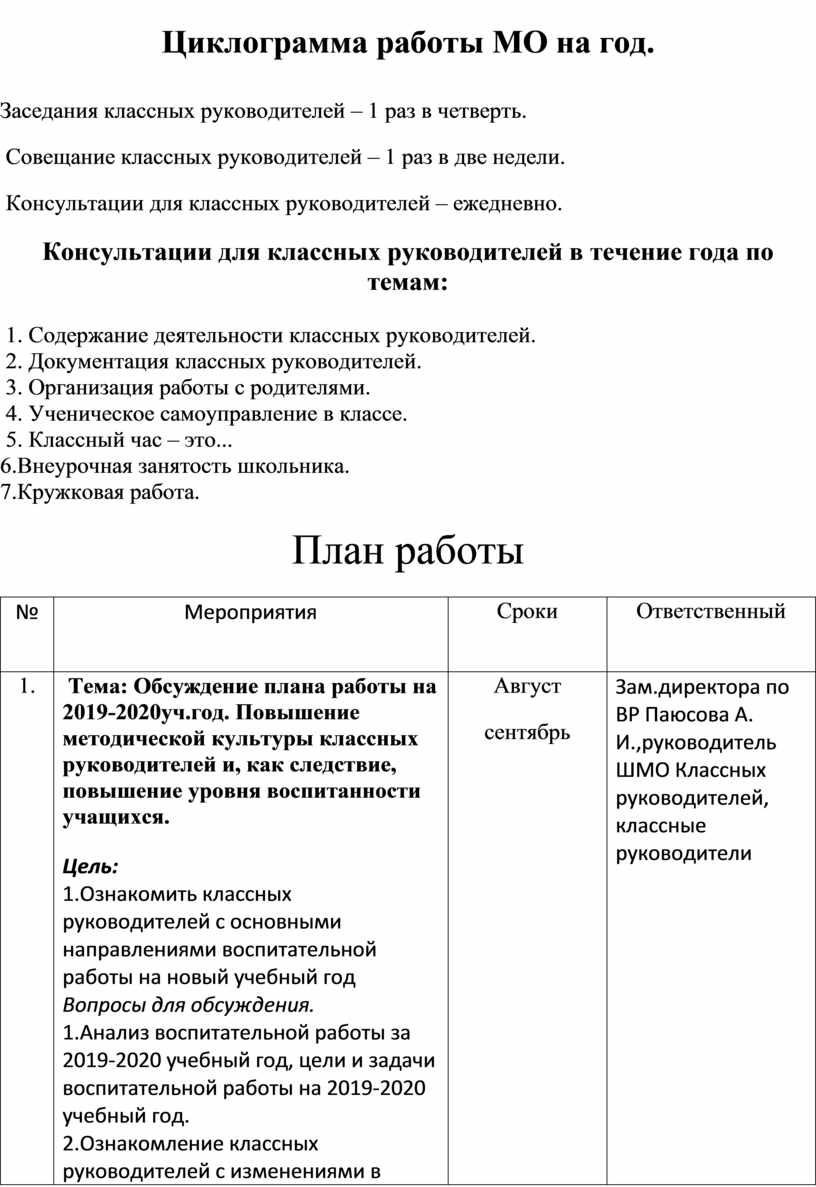 Циклограмма работы МО на год.

Заседания классных руководителей – 1 раз в четверть.

Совещание классных руководителей – 1 раз в две недели.

Консультации для классных руководителей – ежедневно.

Консультации для классных руководителей в течение года по темам:

1. Содержание деятельности классных руководителей.
2. Документация классных руководителей.
3. Организация работы с родителями.
4. Ученическое самоуправление в классе.
5. Классный час – это...
6.Внеурочная занятость школьника.
7.Кружковая работа.

План работы

| № | Мероприятия | Сроки | Ответственный |
|---|---|---|---|
| 1. | Тема: Обсуждение плана работы на 2019-2020уч.год. Повышение методической культуры классных руководителей и, как следствие, повышение уровня воспитанности учащихся. Цель: 1.Ознакомить классных руководителей с основными направлениями воспитательной работы на новый учебный год Вопросы для обсуждения. 1.Анализ воспитательной работы за 2019-2020 учебный год, цели и задачи воспитательной работы на 2019-2020 учебный год. 2.Ознакомление классных руководителей с изменениями в | Август сентябрь | Зам.директора по ВР Паюсова А. И.,руководитель ШМО Классных руководителей, классные руководители |